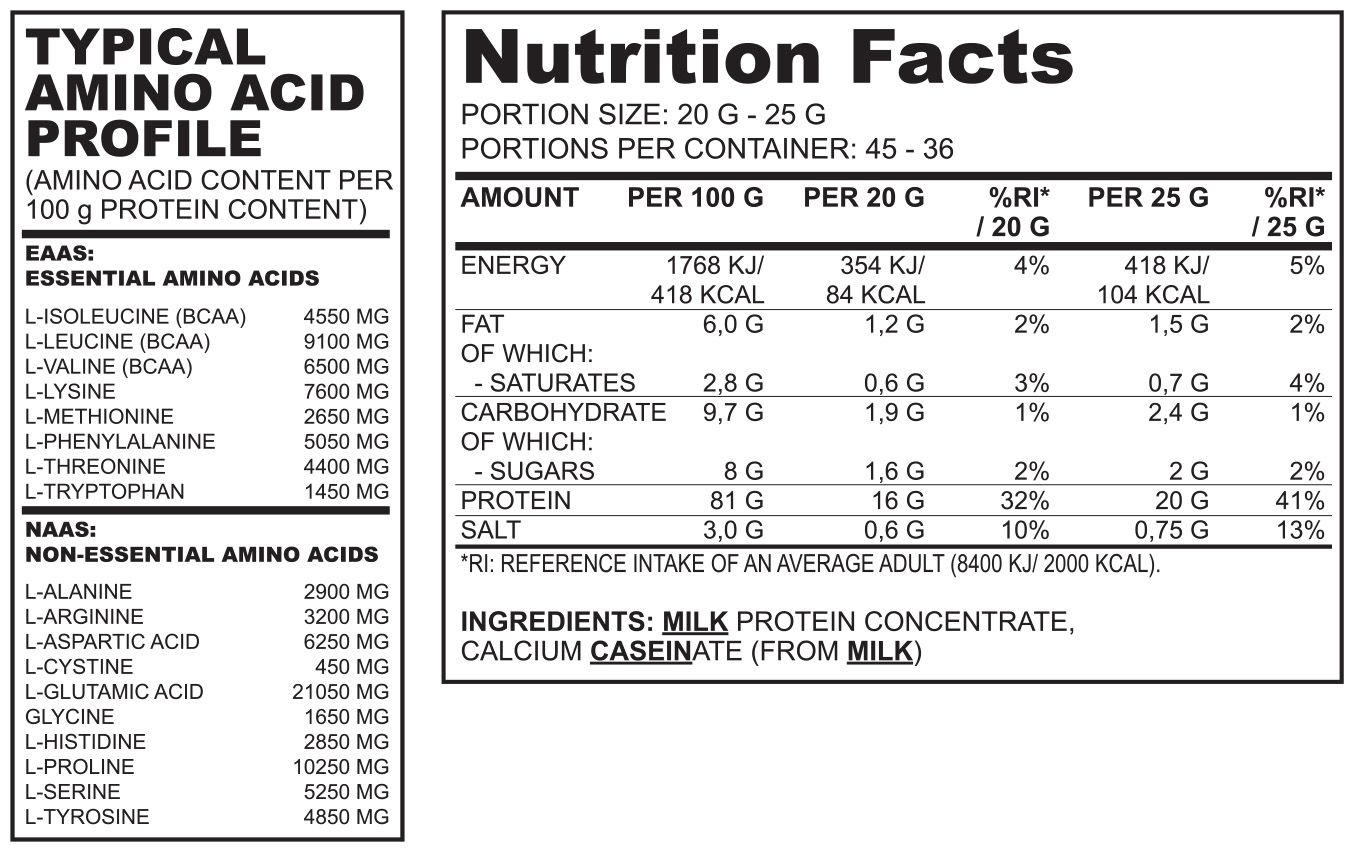 TYPICAL AMINO ACID PROFILE
(AMINO ACID CONTENT PER 100 g PROTEIN CONTENT)

EAAS:
ESSENTIAL AMINO ACIDS

L-ISOLEUCINE (BCAA) 4550 MG
L-LEUCINE (BCAA) 9100 MG
L-VALINE (BCAA) 6500 MG
L-LYSINE 7600 MG
L-METHIONINE 2650 MG
L-PHENYLALANINE 5050 MG
L-THREONINE 4400 MG
L-TRYPTOPHAN 1450 MG

NAAS:
NON-ESSENTIAL AMINO ACIDS

L-ALANINE 2900 MG
L-ARGININE 3200 MG
L-ASPARTIC ACID 6250 MG
L-CYSTINE 450 MG
L-GLUTAMIC ACID 21050 MG
GLYCINE 1650 MG
L-HISTIDINE 2850 MG
L-PROLINE 10250 MG
L-SERINE 5250 MG
L-TYROSINE 4850 MG

Nutrition Facts

PORTION SIZE: 20 G - 25 G
PORTIONS PER CONTAINER: 45 - 36

| AMOUNT | PER 100 G | PER 20 G | %RI* / 20 G | PER 25 G | %RI* / 25 G |
|---|---|---|---|---|---|
| ENERGY | 1768 KJ/ 418 KCAL | 354 KJ/ 84 KCAL | 4% | 418 KJ/ 104 KCAL | 5% |
| FAT | 6,0 G | 1,2 G | 2% | 1,5 G | 2% |
| OF WHICH: | | | | | |
| - SATURATES | 2,8 G | 0,6 G | 3% | 0,7 G | 4% |
| CARBOHYDRATE | 9,7 G | 1,9 G | 1% | 2,4 G | 1% |
| OF WHICH: | | | | | |
| - SUGARS | 8 G | 1,6 G | 2% | 2 G | 2% |
| PROTEIN | 81 G | 16 G | 32% | 20 G | 41% |
| SALT | 3,0 G | 0,6 G | 10% | 0,75 G | 13% |

*RI: REFERENCE INTAKE OF AN AVERAGE ADULT (8400 KJ/ 2000 KCAL).

INGREDIENTS: MILK PROTEIN CONCENTRATE, CALCIUM CASEINATE (FROM MILK)